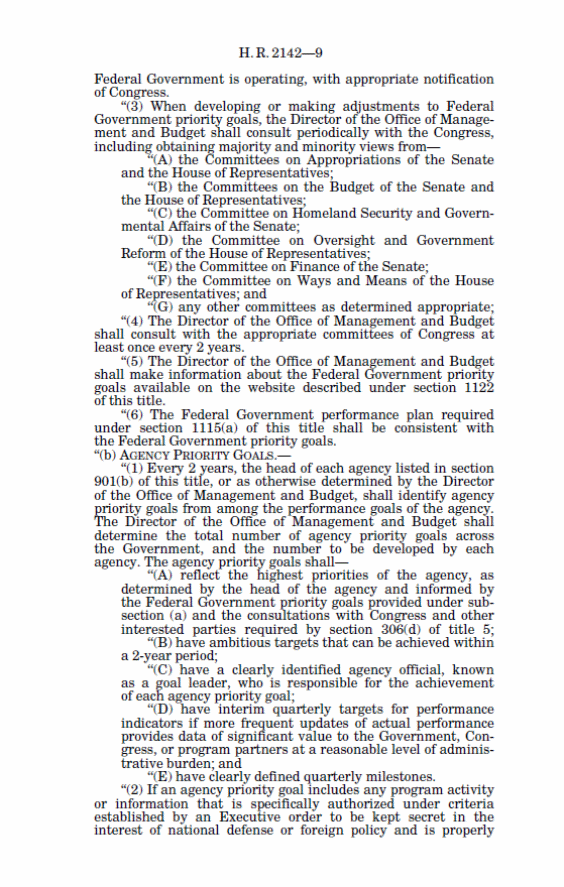 H. R. 2142—9

Federal Government is operating, with appropriate notification of Congress.

“(3) When developing or making adjustments to Federal Government priority goals, the Director of the Office of Management and Budget shall consult periodically with the Congress, including obtaining majority and minority views from—

“(A) the Committees on Appropriations of the Senate and the House of Representatives;

“(B) the Committees on the Budget of the Senate and the House of Representatives;

“(C) the Committee on Homeland Security and Governmental Affairs of the Senate;

“(D) the Committee on Oversight and Government Reform of the House of Representatives;

“(E) the Committee on Finance of the Senate;

“(F) the Committee on Ways and Means of the House of Representatives; and

“(G) any other committees as determined appropriate;

“(4) The Director of the Office of Management and Budget shall consult with the appropriate committees of Congress at least once every 2 years.

“(5) The Director of the Office of Management and Budget shall make information about the Federal Government priority goals available on the website described under section 1122 of this title.

“(6) The Federal Government performance plan required under section 1115(a) of this title shall be consistent with the Federal Government priority goals.

“(b) AGENCY PRIORITY GOALS.—

“(1) Every 2 years, the head of each agency listed in section 901(b) of this title, or as otherwise determined by the Director of the Office of Management and Budget, shall identify agency priority goals from among the performance goals of the agency. The Director of the Office of Management and Budget shall determine the total number of agency priority goals across the Government, and the number to be developed by each agency. The agency priority goals shall—

“(A) reflect the highest priorities of the agency, as determined by the head of the agency and informed by the Federal Government priority goals provided under subsection (a) and the consultations with Congress and other interested parties required by section 306(d) of title 5;

“(B) have ambitious targets that can be achieved within a 2-year period;

“(C) have a clearly identified agency official, known as a goal leader, who is responsible for the achievement of each agency priority goal;

“(D) have interim quarterly targets for performance indicators if more frequent updates of actual performance provides data of significant value to the Government, Congress, or program partners at a reasonable level of administrative burden; and

“(E) have clearly defined quarterly milestones.

“(2) If an agency priority goal includes any program activity or information that is specifically authorized under criteria established by an Executive order to be kept secret in the interest of national defense or foreign policy and is properly